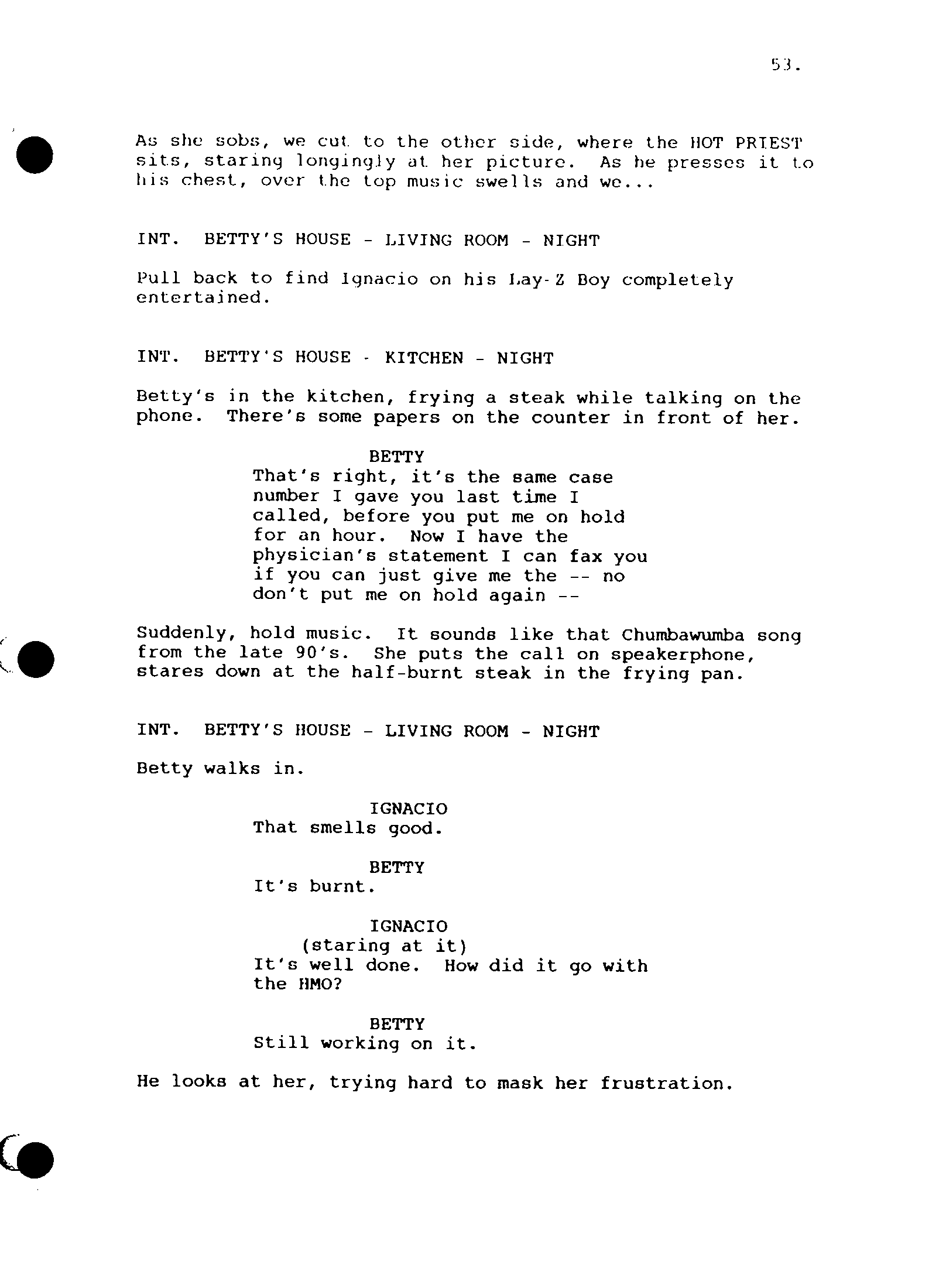 53.

As she sobs, we cut to the other side, where the HOT PRIEST sits, staring longingly at her picture. As he presses it to his chest, over the top music swells and we...

INT. BETTY'S HOUSE - LIVING ROOM - NIGHT

Pull back to find Ignacio on his Lay-Z Boy completely entertained.

INT. BETTY'S HOUSE - KITCHEN - NIGHT

Betty's in the kitchen, frying a steak while talking on the phone. There's some papers on the counter in front of her.

BETTY
That's right, it's the same case number I gave you last time I called, before you put me on hold for an hour. Now I have the physician's statement I can fax you if you can just give me the -- no don't put me on hold again --

Suddenly, hold music. It sounds like that Chumbawumba song from the late 90's. She puts the call on speakerphone, stares down at the half-burnt steak in the frying pan.

INT. BETTY'S HOUSE - LIVING ROOM - NIGHT

Betty walks in.

IGNACIO
That smells good.

BETTY
It's burnt.

IGNACIO
(staring at it)
It's well done. How did it go with the HMO?

BETTY
Still working on it.

He looks at her, trying hard to mask her frustration.